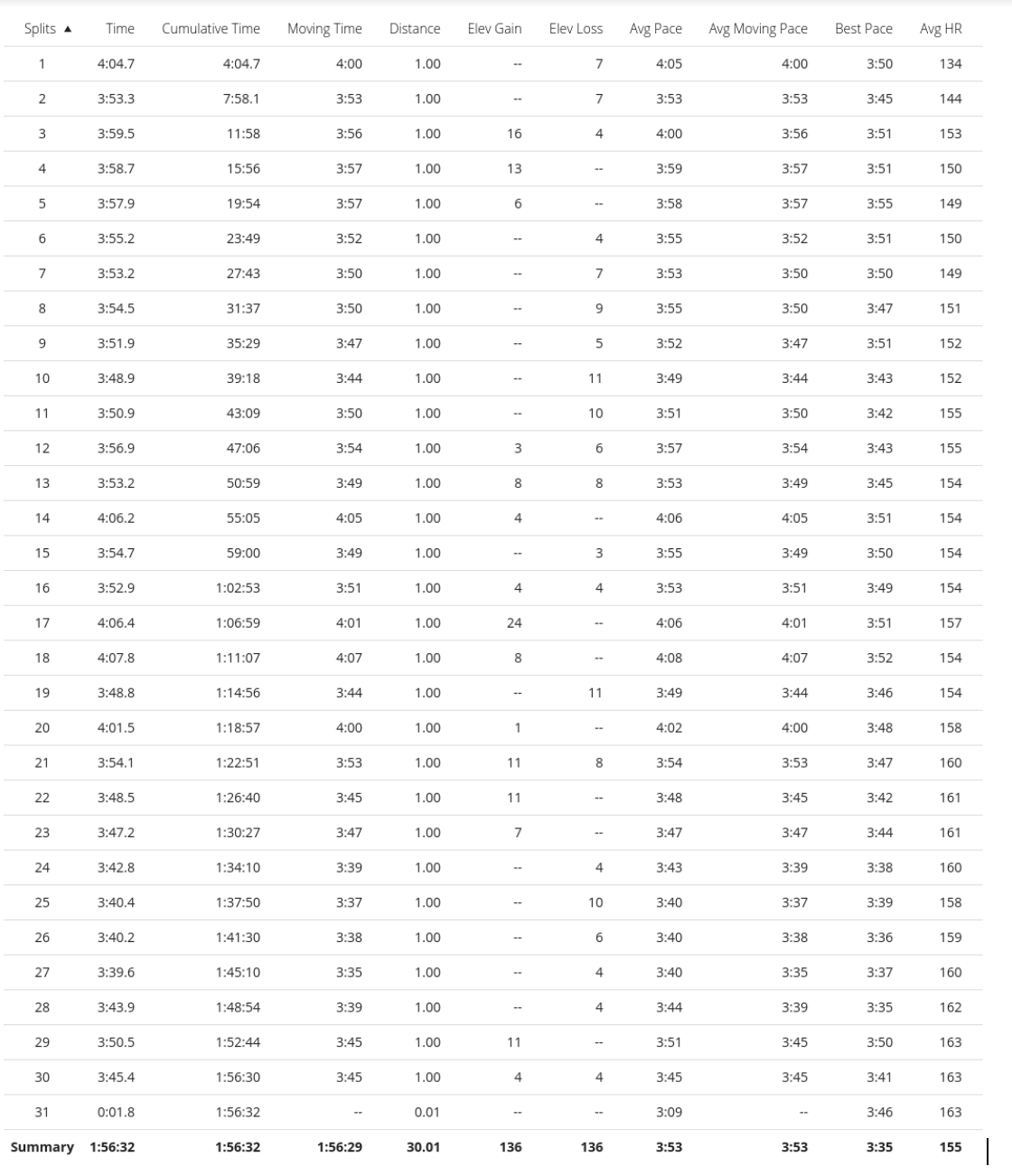 | Splits ▲ | Time | Cumulative Time | Moving Time | Distance | Elev Gain | Elev Loss | Avg Pace | Avg Moving Pace | Best Pace | Avg HR |
|---|---|---|---|---|---|---|---|---|---|---|
| 1 | 4:04.7 | 4:04.7 | 4:00 | 1.00 | -- | 7 | 4:05 | 4:00 | 3:50 | 134 |
| 2 | 3:53.3 | 7:58.1 | 3:53 | 1.00 | -- | 7 | 3:53 | 3:53 | 3:45 | 144 |
| 3 | 3:59.5 | 11:58 | 3:56 | 1.00 | 16 | 4 | 4:00 | 3:56 | 3:51 | 153 |
| 4 | 3:58.7 | 15:56 | 3:57 | 1.00 | 13 | -- | 3:59 | 3:57 | 3:51 | 150 |
| 5 | 3:57.9 | 19:54 | 3:57 | 1.00 | 6 | -- | 3:58 | 3:57 | 3:55 | 149 |
| 6 | 3:55.2 | 23:49 | 3:52 | 1.00 | -- | 4 | 3:55 | 3:52 | 3:51 | 150 |
| 7 | 3:53.2 | 27:43 | 3:50 | 1.00 | -- | 7 | 3:53 | 3:50 | 3:50 | 149 |
| 8 | 3:54.5 | 31:37 | 3:50 | 1.00 | -- | 9 | 3:55 | 3:50 | 3:47 | 151 |
| 9 | 3:51.9 | 35:29 | 3:47 | 1.00 | -- | 5 | 3:52 | 3:47 | 3:51 | 152 |
| 10 | 3:48.9 | 39:18 | 3:44 | 1.00 | -- | 11 | 3:49 | 3:44 | 3:43 | 152 |
| 11 | 3:50.9 | 43:09 | 3:50 | 1.00 | -- | 10 | 3:51 | 3:50 | 3:42 | 155 |
| 12 | 3:56.9 | 47:06 | 3:54 | 1.00 | 3 | 6 | 3:57 | 3:54 | 3:43 | 155 |
| 13 | 3:53.2 | 50:59 | 3:49 | 1.00 | 8 | 8 | 3:53 | 3:49 | 3:45 | 154 |
| 14 | 4:06.2 | 55:05 | 4:05 | 1.00 | 4 | -- | 4:06 | 4:05 | 3:51 | 154 |
| 15 | 3:54.7 | 59:00 | 3:49 | 1.00 | -- | 3 | 3:55 | 3:49 | 3:50 | 154 |
| 16 | 3:52.9 | 1:02:53 | 3:51 | 1.00 | 4 | 4 | 3:53 | 3:51 | 3:49 | 154 |
| 17 | 4:06.4 | 1:06:59 | 4:01 | 1.00 | 24 | -- | 4:06 | 4:01 | 3:51 | 157 |
| 18 | 4:07.8 | 1:11:07 | 4:07 | 1.00 | 8 | -- | 4:08 | 4:07 | 3:52 | 154 |
| 19 | 3:48.8 | 1:14:56 | 3:44 | 1.00 | -- | 11 | 3:49 | 3:44 | 3:46 | 154 |
| 20 | 4:01.5 | 1:18:57 | 4:00 | 1.00 | 1 | -- | 4:02 | 4:00 | 3:48 | 158 |
| 21 | 3:54.1 | 1:22:51 | 3:53 | 1.00 | 11 | 8 | 3:54 | 3:53 | 3:47 | 160 |
| 22 | 3:48.5 | 1:26:40 | 3:45 | 1.00 | 11 | -- | 3:48 | 3:45 | 3:42 | 161 |
| 23 | 3:47.2 | 1:30:27 | 3:47 | 1.00 | 7 | -- | 3:47 | 3:47 | 3:44 | 161 |
| 24 | 3:42.8 | 1:34:10 | 3:39 | 1.00 | -- | 4 | 3:43 | 3:39 | 3:38 | 160 |
| 25 | 3:40.4 | 1:37:50 | 3:37 | 1.00 | -- | 10 | 3:40 | 3:37 | 3:39 | 158 |
| 26 | 3:40.2 | 1:41:30 | 3:38 | 1.00 | -- | 6 | 3:40 | 3:38 | 3:36 | 159 |
| 27 | 3:39.6 | 1:45:10 | 3:35 | 1.00 | -- | 4 | 3:40 | 3:35 | 3:37 | 160 |
| 28 | 3:43.9 | 1:48:54 | 3:39 | 1.00 | -- | 4 | 3:44 | 3:39 | 3:35 | 162 |
| 29 | 3:50.5 | 1:52:44 | 3:45 | 1.00 | 11 | -- | 3:51 | 3:45 | 3:50 | 163 |
| 30 | 3:45.4 | 1:56:30 | 3:45 | 1.00 | 4 | 4 | 3:45 | 3:45 | 3:41 | 163 |
| 31 | 0:01.8 | 1:56:32 | -- | 0.01 | -- | -- | 3:09 | -- | 3:46 | 163 |
| Summary | 1:56:32 | 1:56:32 | 1:56:29 | 30.01 | 136 | 136 | 3:53 | 3:53 | 3:35 | 155 |